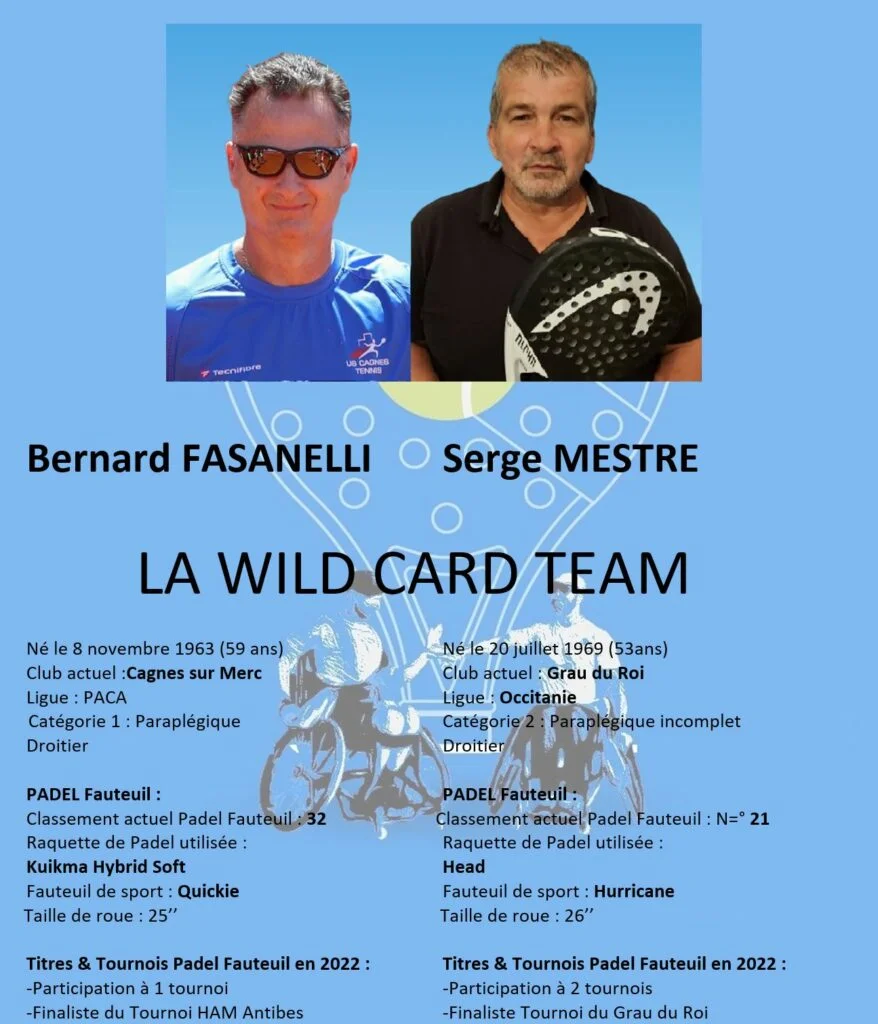 Bernard FASANELLI

Serge MESTRE

LA WILD CARD TEAM

Né le 8 novembre 1963 (59 ans)
Club actuel :Cagnes sur Merc
Ligue : PACA
Catégorie 1 : Paraplégique
Droitier

PADEL Fauteuil :
Classement actuel Padel Fauteuil : 32
Raquette de Padel utilisée :
Kuikma Hybrid Soft
Fauteuil de sport : Quickie
Taille de roue : 25''

Titres & Tournois Padel Fauteuil en 2022 :
-Participation à 1 tournoi
-Finaliste du Tournoi HAM Antibes

Né le 20 juillet 1969 (53ans)
Club actuel : Grau du Roi
Ligue : Occitanie
Catégorie 2 : Paraplégique incomplet
Droitier

PADEL Fauteuil :
Classement actuel Padel Fauteuil : N=° 21
Raquette de Padel utilisée :
Head
Fauteuil de sport : Hurricane
Taille de roue : 26''

Titres & Tournois Padel Fauteuil en 2022 :
-Participation à 2 tournois
-Finaliste Tournoi du Grau du Roi